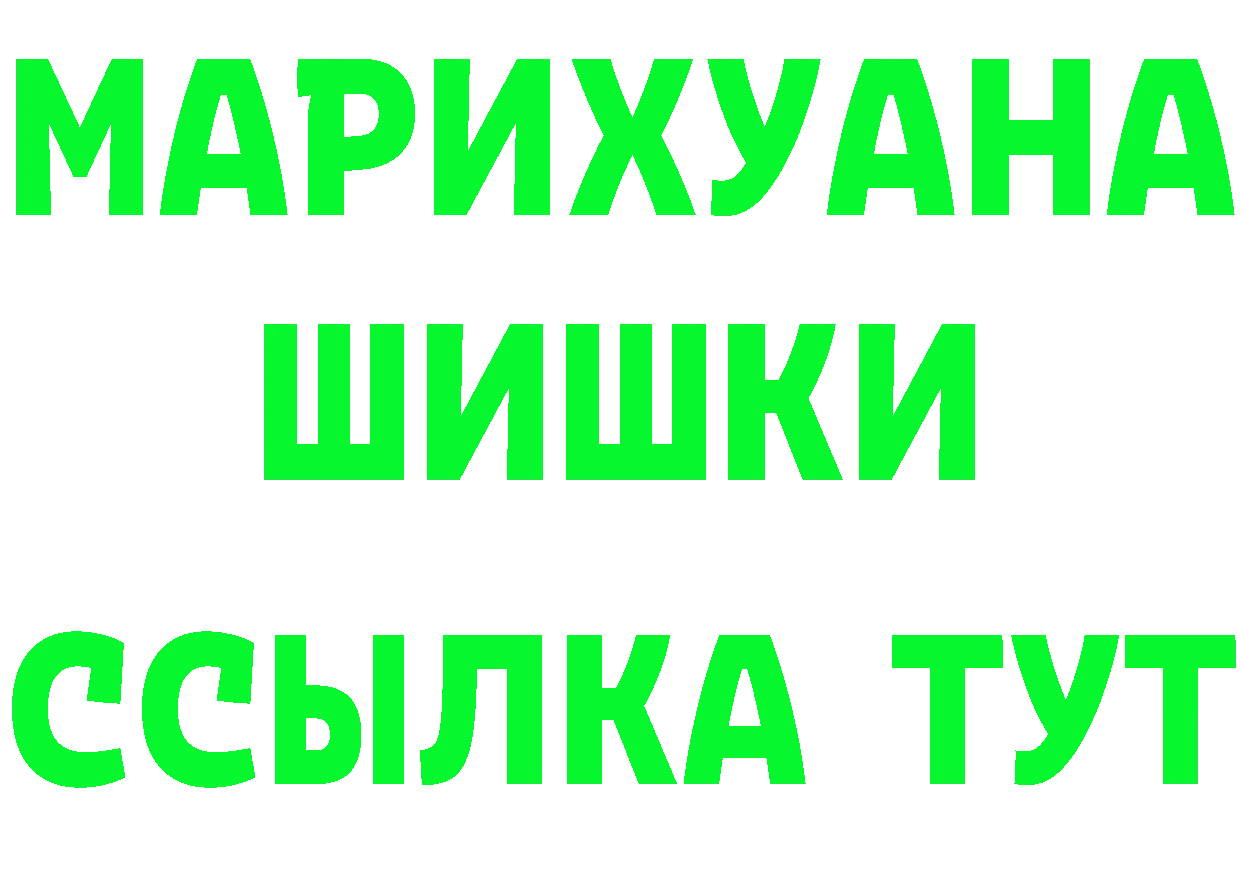 МАРИХУАНА
ШИШКИ
ССЫЛКА ТУТ